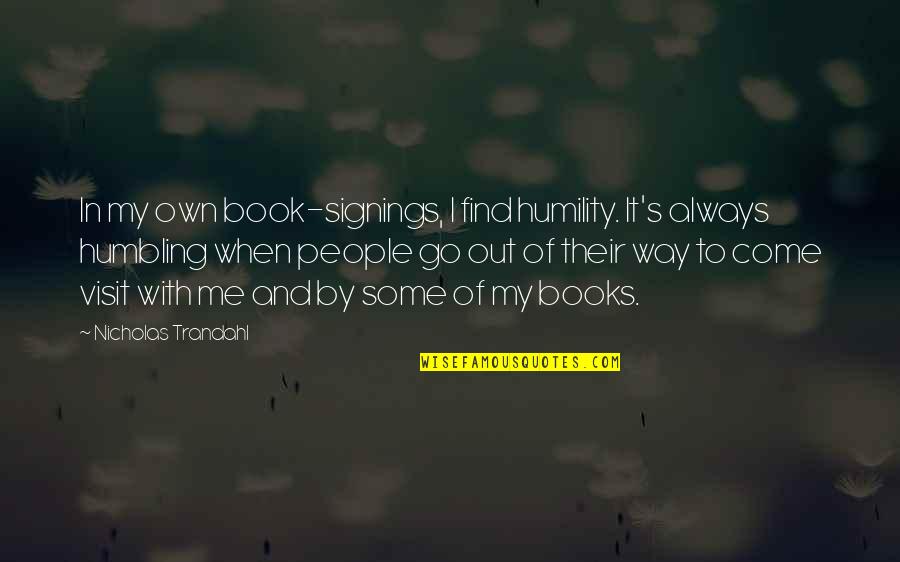 In my own book-signings, I find humility. It's always humbling when people go out of their way to come visit with me and by some of my books.

~ Nicholas Trandahl

WISEFAMOUSQUOTES.COM